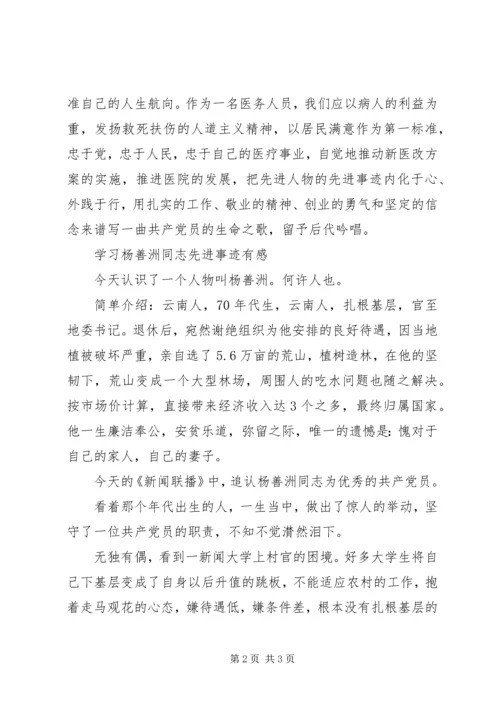 准自己的人生航向。作为一名医务人员，我们应以病人的利益为重，发扬救死扶伤的人道主义精神，以居民满意作为第一标准，忠于党，忠于人民，忠于自己的医疗事业，自觉地推动新医改方案的实施，推进医院的发展，把先进人物的先进事迹内化于心、外践于行，用扎实的工作、敬业的精神、创业的勇气和坚定的信念来谱写一曲共产党员的生命之歌，留予后代吟唱。

学习杨善洲同志先进事迹有感

今天认识了一个人物叫杨善洲。何许人也。

简单介绍：云南人，70年代生，云南人，扎根基层，官至地委书记。退休后，宛然谢绝组织为他安排的良好待遇，因当地植被破坏严重，亲自选了5.6万亩的荒山，植树造林，在他的坚韧下，荒山变成一个大型林场，周围人的吃水问题也随之解决。按市场价计算，直接带来经济收入达3个之多，最终归属国家。他一生廉洁奉公，安贫乐道，弥留之际，唯一的遗憾是：愧对于自己的家人，自己的妻子。

今天的《新闻联播》中，追认杨善洲同志为优秀的共产党员。

看着那个年代出生的人，一生当中，做出了惊人的举动，坚守了一位共产党员的职责，不知不觉潸然泪下。

无独有偶，看到一新闻大学上村官的困境。好多大学生将自己下基层变成了自身以后升值的跳板，不能适应农村的工作，抱着走马观花的心态，嫌待遇低，嫌条件差，根本没有扎根基层的

第2页 共3页